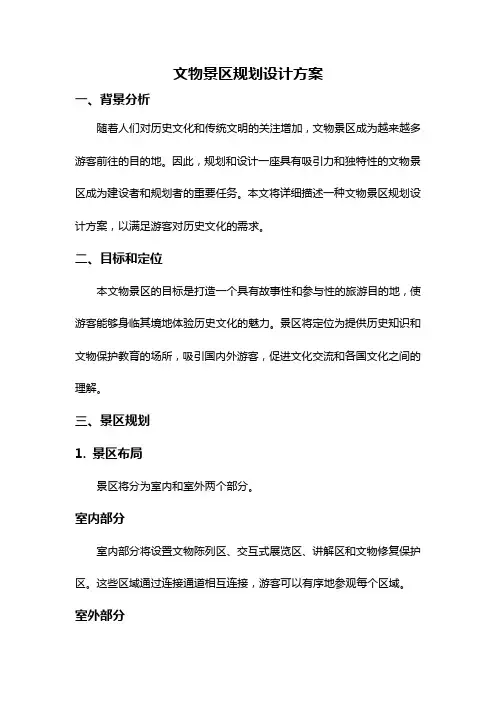 文物景区规划设计方案

一、背景分析

随着人们对历史文化和传统文明的关注增加，文物景区成为越来越多游客前往的目的地。因此，规划和设计一座具有吸引力和独特性的文物景区成为建设者和规划者的重要任务。本文将详细描述一种文物景区规划设计方案，以满足游客对历史文化的需求。

二、目标和定位

本文物景区的目标是打造一个具有故事性和参与性的旅游目的地，使游客能够身临其境地体验历史文化的魅力。景区将定位为提供历史知识和文物保护教育的场所，吸引国内外游客，促进文化交流和各国文化之间的理解。

三、景区规划

1. 景区布局

景区将分为室内和室外两个部分。

室内部分

室内部分将设置文物陈列区、交互式展览区、讲解区和文物修复保护区。这些区域通过连接通道相互连接，游客可以有序地参观每个区域。

室外部分